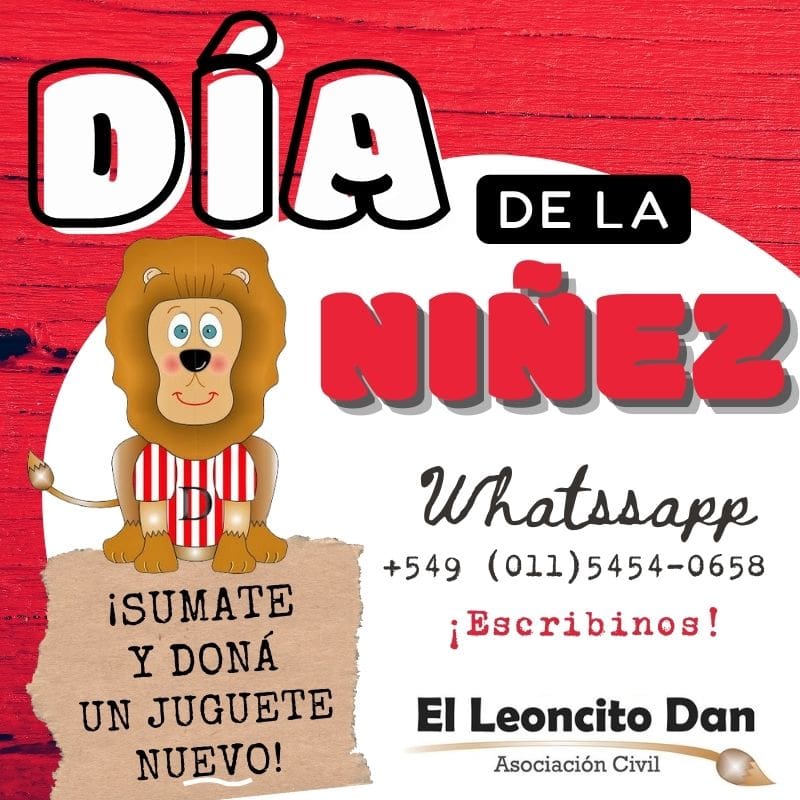 DÍA DE LA NIÑEZ

D

¡SUMATE Y DONÁ UN JUGUETE NUEVO!

Whatssapp
+549 (011)5454-0658
¡Escribinos!

El Leoncito Dan
Asociación Civil